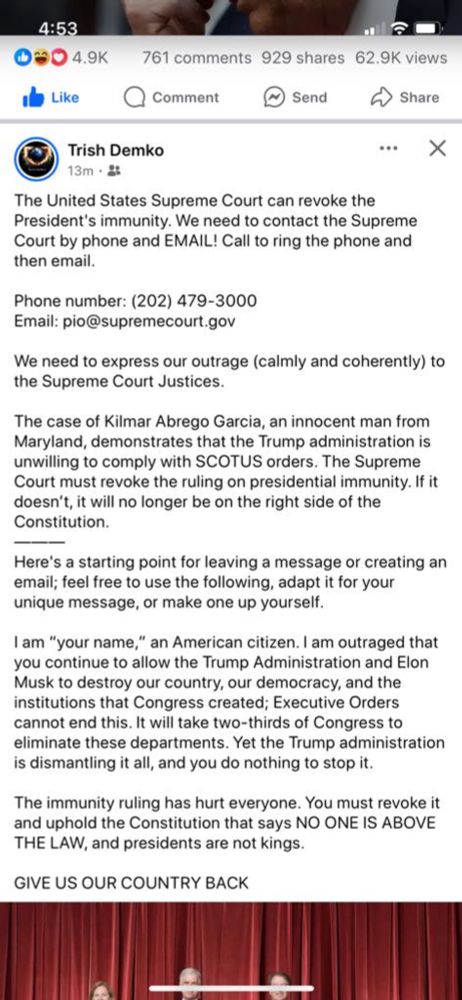 4:53

4.9K 761 comments 929 shares 62.9K views

Like Comment Send Share

Trish Demko
13m ·

The United States Supreme Court can revoke the President's immunity. We need to contact the Supreme Court by phone and EMAIL! Call to ring the phone and then email.

Phone number: (202) 479-3000
Email: pio@supremecourt.gov

We need to express our outrage (calmly and coherently) to the Supreme Court Justices.

The case of Kilmar Abrego Garcia, an innocent man from Maryland, demonstrates that the Trump administration is unwilling to comply with SCOTUS orders. The Supreme Court must revoke the ruling on presidential immunity. If it doesn't, it will no longer be on the right side of the Constitution.
———
Here's a starting point for leaving a message or creating an email; feel free to use the following, adapt it for your unique message, or make one up yourself.

I am "your name," an American citizen. I am outraged that you continue to allow the Trump Administration and Elon Musk to destroy our country, our democracy, and the institutions that Congress created; Executive Orders cannot end this. It will take two-thirds of Congress to eliminate these departments. Yet the Trump administration is dismantling it all, and you do nothing to stop it.

The immunity ruling has hurt everyone. You must revoke it and uphold the Constitution that says NO ONE IS ABOVE THE LAW, and presidents are not kings.

GIVE US OUR COUNTRY BACK